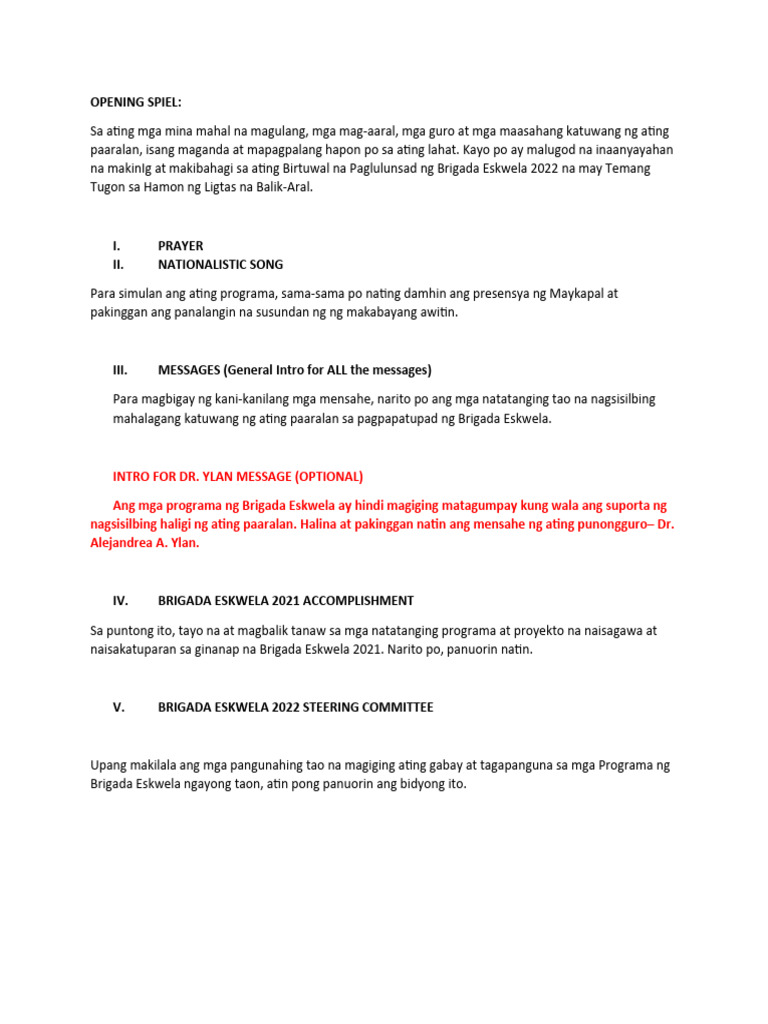 OPENING SPIEL:

Sa ating mga mina mahal na magulang, mga mag-aaral, mga guro at mga maasahang katuwang ng ating paaralan, isang maganda at mapagpalang hapon po sa ating lahat. Kayo po ay malugod na inaanyayahan na makinIg at makibahagi sa ating Birtuwal na Paglulunsad ng Brigada Eskwela 2022 na may Temang Tugon sa Hamon ng Ligtas na Balik-Aral.

I. PRAYER
II. NATIONALISTIC SONG

Para simulan ang ating programa, sama-sama po nating damhin ang presensya ng Maykapal at pakinggan ang panalangin na susundan ng ng makabayang awitin.

III. MESSAGES (General Intro for ALL the messages)

Para magbigay ng kani-kanilang mga mensahe, narito po ang mga natatanging tao na nagsisilbing mahalagang katuwang ng ating paaralan sa pagpapatupad ng Brigada Eskwela.

INTRO FOR DR. YLAN MESSAGE (OPTIONAL)

Ang mga programa ng Brigada Eskwela ay hindi magiging matagumpay kung wala ang suporta ng nagsisilbing haligi ng ating paaralan. Halina at pakinggan natin ang mensahe ng ating punongguro– Dr. Alejandrea A. Ylan.

IV. BRIGADA ESKWELA 2021 ACCOMPLISHMENT

Sa puntong ito, tayo na at magbalik tanaw sa mga natatanging programa at proyekto na naisagawa at naisakatuparan sa ginanap na Brigada Eskwela 2021. Narito po, panuorin natin.

V. BRIGADA ESKWELA 2022 STEERING COMMITTEE

Upang makilala ang mga pangunahing tao na magiging ating gabay at tagapanguna sa mga Programa ng Brigada Eskwela ngayong taon, atin pong panuorin ang bidyong ito.